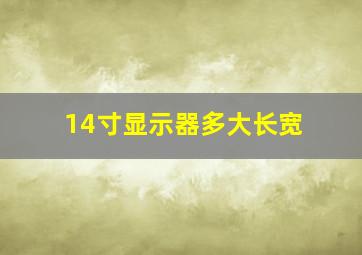 14寸显示器多大长宽